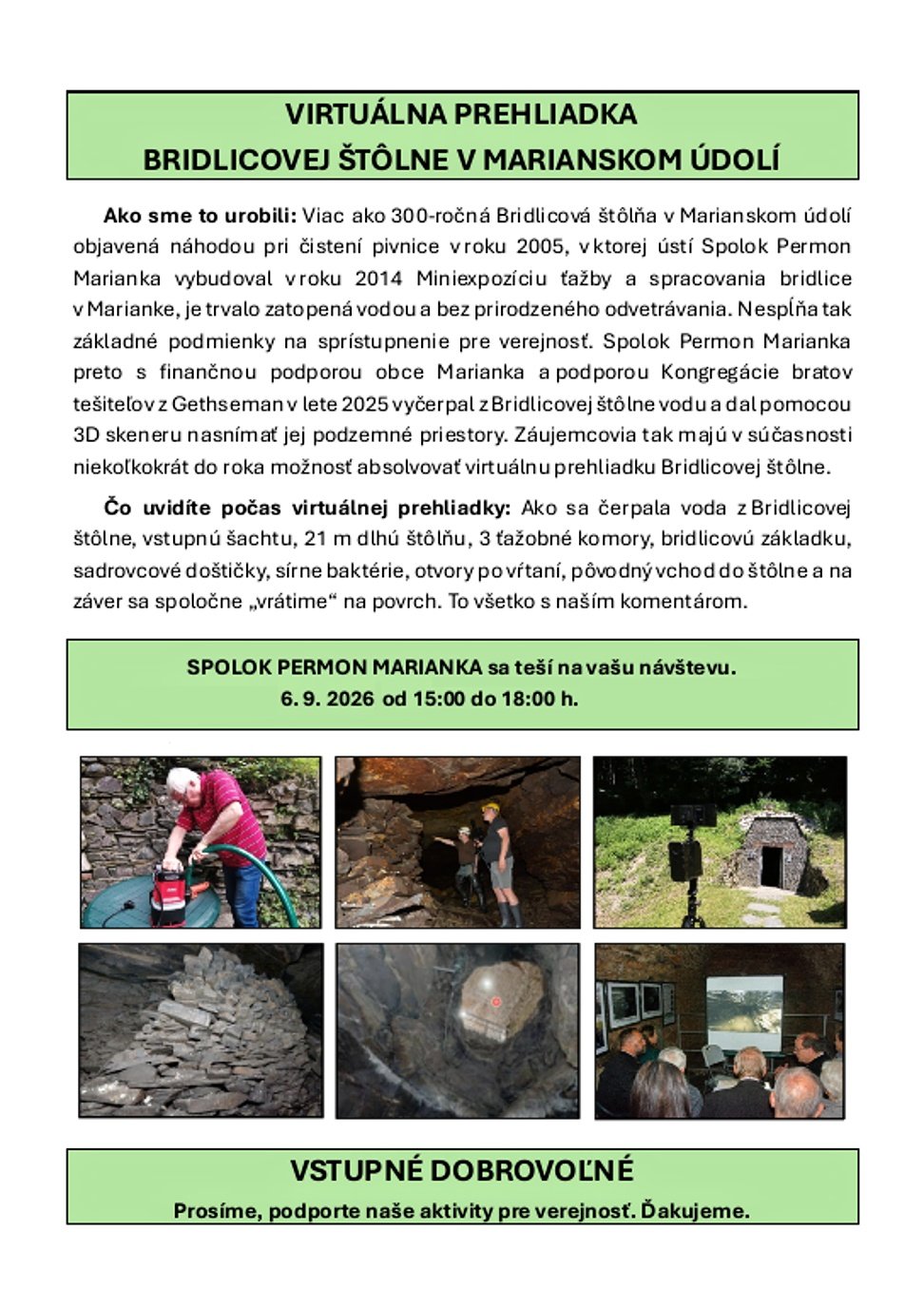 VIRTUÁLNA PREHLIADKA
BRIDLICOVEJ ŠTÔLNE V MARIANSKOM ÚDOLÍ

Ako sme to urobili: Viac ako 300-ročná Bridlicová štôlňa v Marianskom údolí objavená náhodou pri čistení pivnice v roku 2005, v ktorej ústí Spolok Permon Marianka vybudoval v roku 2014 Miniexpozíciu ťažby a spracovania bridlice v Marianke, je trvalo zatopená vodou a bez prirodzeného odvetrávania. Nespĺňa tak základné podmienky na sprístupnenie pre verejnosť. Spolok Permon Marianka preto s finančnou podporou obce Marianka a podporou Kongregácie bratov tešiteľov z Gethseman v lete 2025 vyčerpal z Bridlicovej štôlne vodu a dal pomocou 3D skeneru nasnímať jej podzemné priestory. Záujemcovia tak majú v súčasnosti niekoľkokrát do roka možnosť absolvovať virtuálnu prehliadku Bridlicovej štôlne.

Čo uvidíte počas virtuálnej prehliadky: Ako sa čerpala voda z Bridlicovej štôlne, vstupnú šachtu, 21 m dlhú štôlňu, 3 ťažobné komory, bridlicovú základku, sadrovcové doštičky, sírne baktérie, otvory po vŕtaní, pôvodný vchod do štôlne a na záver sa spoločne „vrátime“ na povrch. To všetko s naším komentárom.

SPOLOK PERMON MARIANKA sa teší na vašu návštevu.
6. 9. 2026 od 15:00 do 18:00 h.

VSTUPNÉ DOBROVOĽNÉ
Prosíme, podporte naše aktivity pre verejnosť. Ďakujeme.